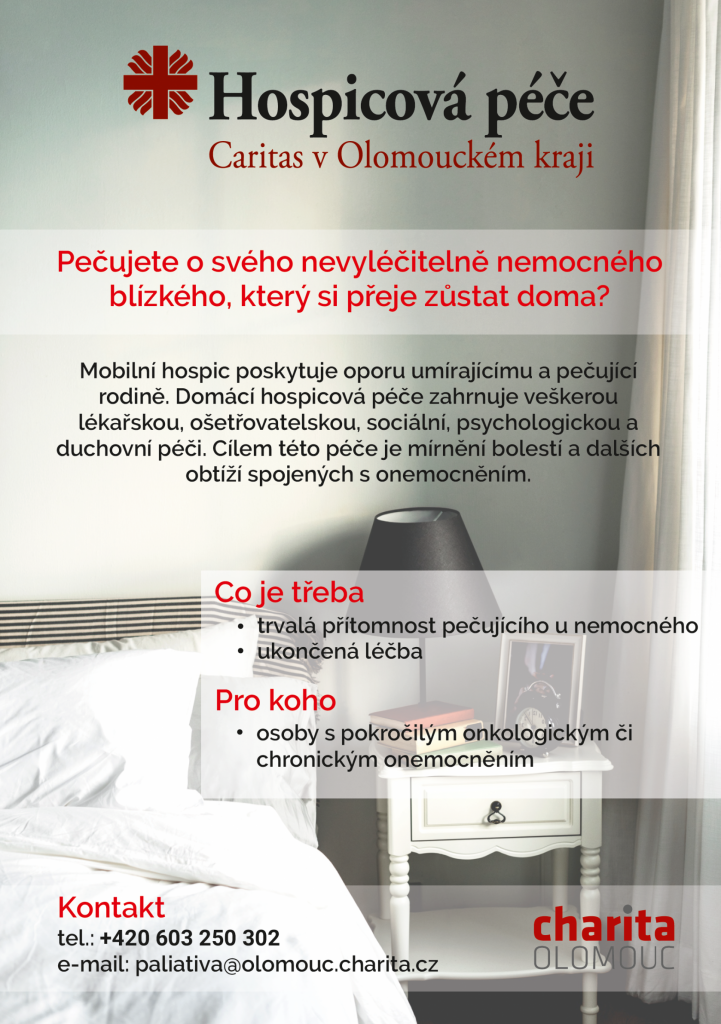 Hospicová péče
Caritas v Olomouckém kraji

Pečujete o svého nevyléčitelně nemocného blízkého, který si přeje zůstat doma?

Mobilní hospic poskytuje oporu umírajícímu a pečující rodině. Domácí hospicová péče zahrnuje veškerou lékařskou, ošetřovatelskou, sociální, psychologickou a duchovní péči. Cílem této péče je mírnění bolestí a dalších obtíží spojených s onemocněním.

Co je třeba
• trvalá přítomnost pečujícího u nemocného
• ukončená léčba

Pro koho
• osoby s pokročilým onkologickým či chronickým onemocněním

Kontakt
tel.: +420 603 250 302
e-mail: paliativa@olomouc.charita.cz

charita
OLOMOUC